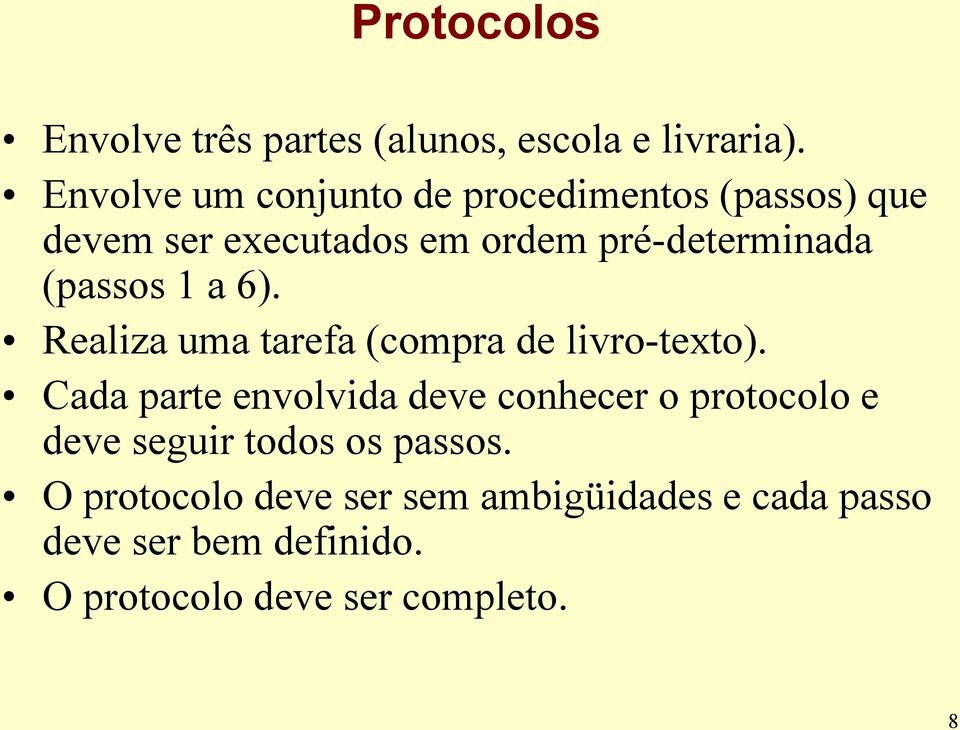 Protocolos

• Envolve três partes (alunos, escola e livraria).
• Envolve um conjunto de procedimentos (passos) que devem ser executados em ordem pré-determinada (passos 1 a 6).
• Realiza uma tarefa (compra de livro-texto).
• Cada parte envolvida deve conhecer o protocolo e deve seguir todos os passos.
• O protocolo deve ser sem ambigüidades e cada passo deve ser bem definido.
• O protocolo deve ser completo.

8